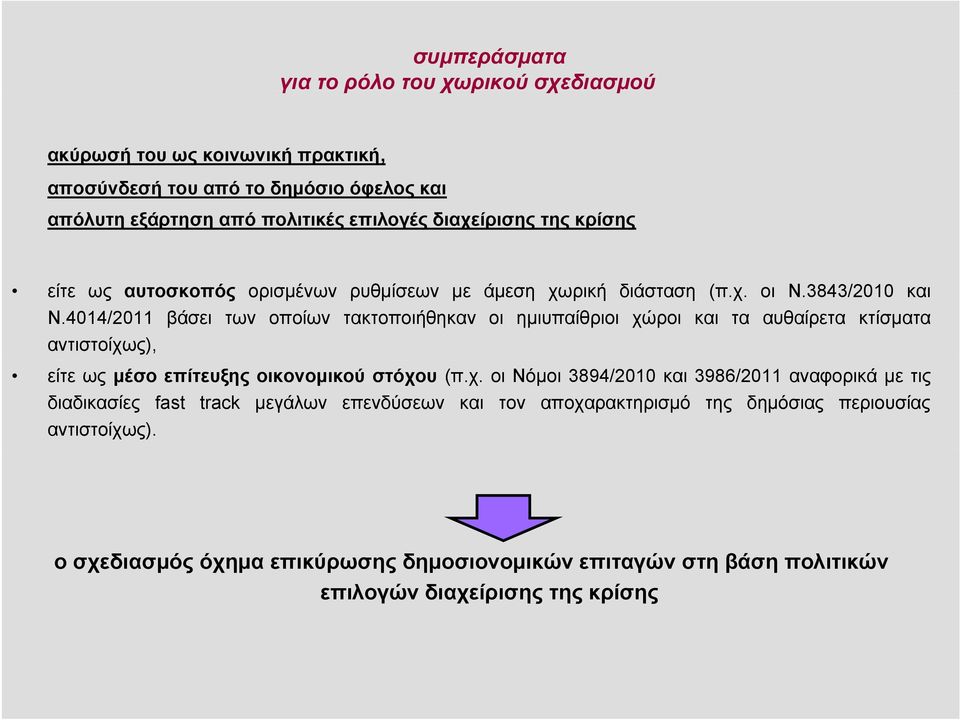 συμπεράσματα
για το ρόλο του χωρικού σχεδιασμού

ακύρωσή του ως κοινωνική πρακτική,
αποσύνδεσή του από το δημόσιο όφελος και
απόλυτη εξάρτηση από πολιτικές επιλογές διαχείρισης της κρίσης

• είτε ως αυτοσκοπός ορισμένων ρυθμίσεων με άμεση χωρική διάσταση (π.χ. οι Ν.3843/2010 και Ν.4014/2011 βάσει των οποίων τακτοποιήθηκαν οι ημιυπαίθριοι χώροι και τα αυθαίρετα κτίσματα αντιστοίχως),

• είτε ως μέσο επίτευξης οικονομικού στόχου (π.χ. οι Νόμοι 3894/2010 και 3986/2011 αναφορικά με τις διαδικασίες fast track μεγάλων επενδύσεων και τον αποχαρακτηρισμό της δημόσιας περιουσίας αντιστοίχως).

ο σχεδιασμός όχημα επικύρωσης δημοσιονομικών επιταγών στη βάση πολιτικών επιλογών διαχείρισης της κρίσης